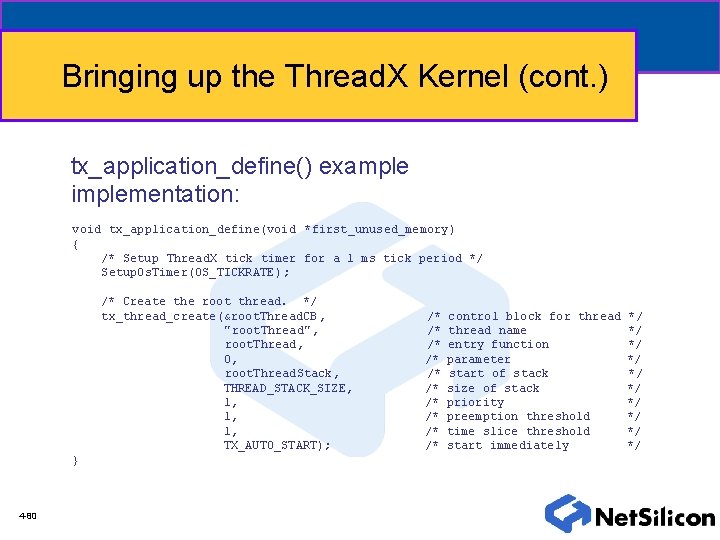 Bringing up the ThreadX Kernel (cont.)

tx_application_define() example implementation:

void tx_application_define(void *first_unused_memory)
{
    /* Setup ThreadX tick timer for a 1 ms tick period */
    SetupOsTimer(OS_TICKRATE);

    /* Create the root thread.  */
    tx_thread_create(&rootThreadCB,          /* control block for thread */
                     "rootThread",           /* thread name              */
                     rootThread,             /* entry function           */
                     0,                      /* parameter                */
                     rootThreadStack,        /* start of stack           */
                     THREAD_STACK_SIZE,      /* size of stack            */
                     1,                      /* priority                 */
                     1,                      /* preemption threshold     */
                     1,                      /* time slice threshold     */
                     TX_AUTO_START);         /* start immediately        */
}

4-80

NetSilicon